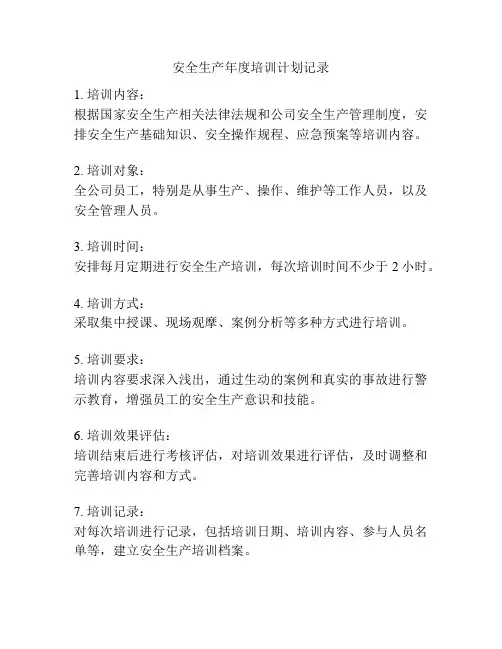 安全生产年度培训计划记录

1. 培训内容：
根据国家安全生产相关法律法规和公司安全生产管理制度，安排安全生产基础知识、安全操作规程、应急预案等培训内容。

2. 培训对象：
全公司员工，特别是从事生产、操作、维护等工作人员，以及安全管理人员。

3. 培训时间：
安排每月定期进行安全生产培训，每次培训时间不少于 2 小时。

4. 培训方式：
采取集中授课、现场观摩、案例分析等多种方式进行培训。

5. 培训要求：
培训内容要求深入浅出，通过生动的案例和真实的事故进行警示教育，增强员工的安全生产意识和技能。

6. 培训效果评估：
培训结束后进行考核评估，对培训效果进行评估，及时调整和完善培训内容和方式。

7. 培训记录：
对每次培训进行记录，包括培训日期、培训内容、参与人员名单等，建立安全生产培训档案。